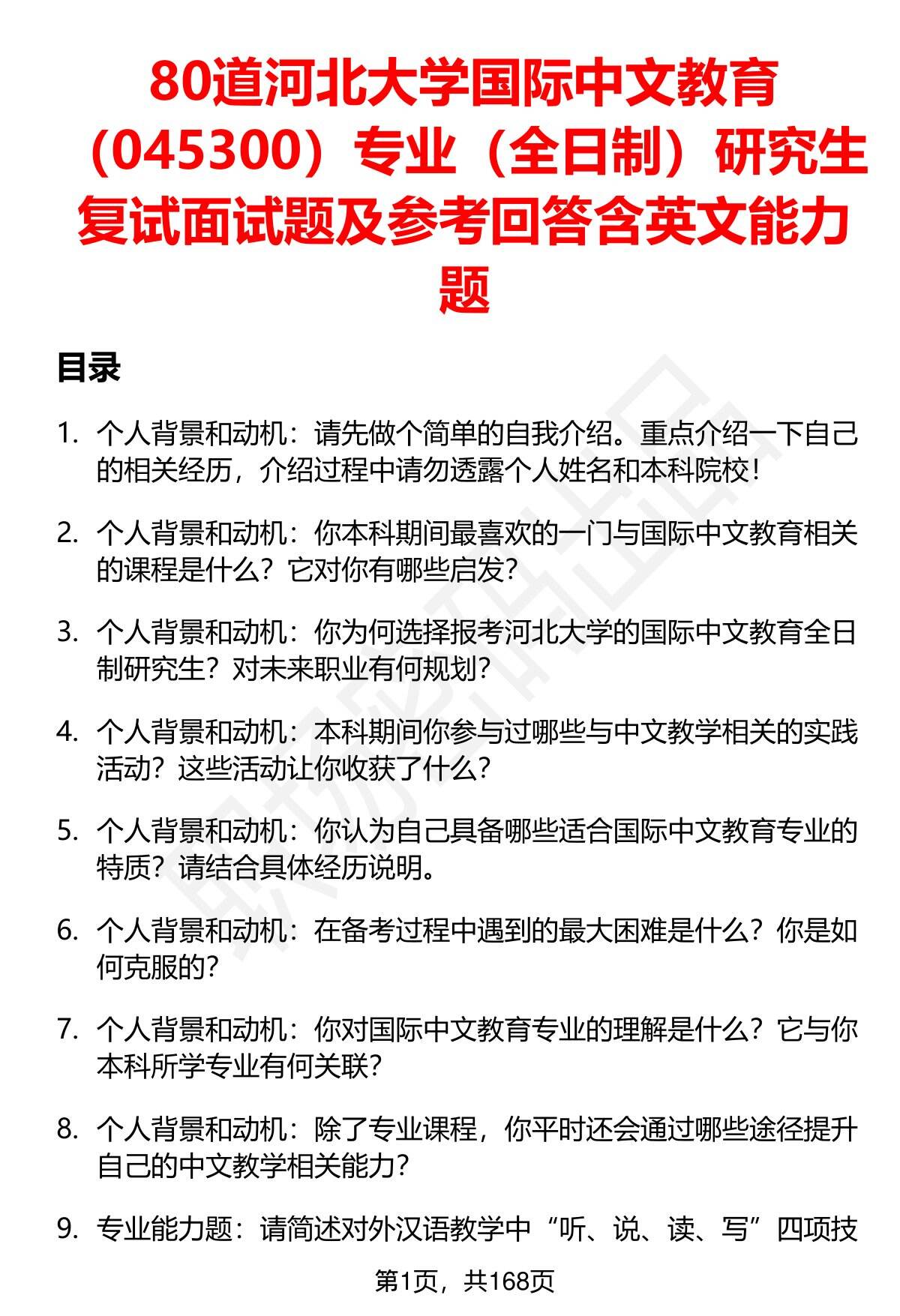 80道河北大学国际中文教育（045300）专业（全日制）研究生复试面试题及参考回答含英文能力题

目录

1. 个人背景和动机：请先做个简单的自我介绍。重点介绍一下自己的相关经历，介绍过程中请勿透露个人姓名和本科院校！

2. 个人背景和动机：你本科期间最喜欢的一门与国际中文教育相关的课程是什么？它对你有哪些启发？

3. 个人背景和动机：你为何选择报考河北大学的国际中文教育全日制研究生？对未来职业有何规划？

4. 个人背景和动机：本科期间你参与过哪些与中文教学相关的实践活动？这些活动让你收获了什么？

5. 个人背景和动机：你认为自己具备哪些适合国际中文教育专业的特质？请结合具体经历说明。

6. 个人背景和动机：在备考过程中遇到的最大困难是什么？你是如何克服的？

7. 个人背景和动机：你对国际中文教育专业的理解是什么？它与你本科所学专业有何关联？

8. 个人背景和动机：除了专业课程，你平时还会通过哪些途径提升自己的中文教学相关能力？

9. 专业能力题：请简述对外汉语教学中“听、说、读、写”四项技

第1页，共168页